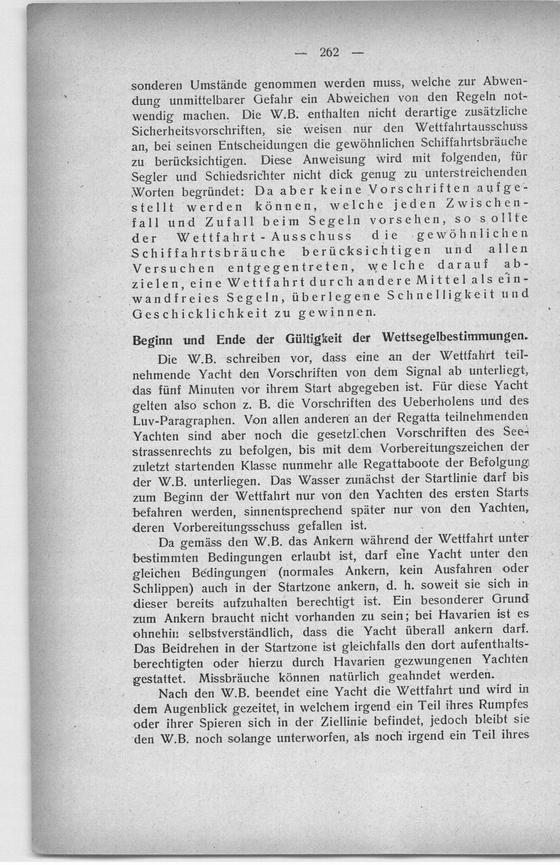 — 262 —

sonderen Umstände genommen werden muss, welche zur Abwendung unmittelbarer Gefahr ein Abweichen von den Regeln notwendig machen. Die W.B. enthalten nicht derartige zusätzliche Sicherheitsvorschriften, sie weisen nur den Wettfahrtausschuss an, bei seinen Entscheidungen die gewöhnlichen Schiffahrtsbräuche zu berücksichtigen. Diese Anweisung wird mit folgenden, für Segler und Schiedsrichter nicht dick genug zu unterstreichenden Worten begründet: Da aber keine Vorschriften aufgestellt werden können, welche jeden Zwischenfall und Zufall beim Segeln vorsehen, so sollte der Wettfahrt-Ausschuss die gewöhnlichen Schiffahrtsbräuche berücksichtigen und allen Versuchen entgegentreten, welche darauf abzielen, eine Wettfahrt durch andere Mittel als einwandfreies Segeln, überlegene Schnelligkeit und Geschicklichkeit zu gewinnen.

Beginn und Ende der Gültigkeit der Wettsegelbestimmungen.

Die W.B. schreiben vor, dass eine an der Wettfahrt teilnehmende Yacht den Vorschriften von dem Signal ab unterliegt, das fünf Minuten vor ihrem Start abgegeben ist. Für diese Yacht gelten also schon z. B. die Vorschriften des Ueberholens und des Luv-Paragraphen. Von allen anderen an der Regatta teilnehmenden Yachten sind aber noch die gesetzlichen Vorschriften des Seestrassenrechts zu befolgen, bis mit dem Vorbereitungszeichen der zuletzt startenden Klasse nunmehr alle Regattaboote der Befolgung der W.B. unterliegen. Das Wasser zunächst der Startlinie darf bis zum Beginn der Wettfahrt nur von den Yachten des ersten Starts befahren werden, sinnentsprechend später nur von den Yachten, deren Vorbereitungsschuss gefallen ist.

Da gemäss den W.B. das Ankern während der Wettfahrt unter bestimmten Bedingungen erlaubt ist, darf eine Yacht unter den gleichen Bedingungen (normales Ankern, kein Ausfahren oder Schlippen) auch in der Startzone ankern, d. h. soweit sie sich in dieser bereits aufzuhalten berechtigt ist. Ein besonderer Grund zum Ankern braucht nicht vorhanden zu sein; bei Havarien ist es ohnehin selbstverständlich, dass die Yacht überall ankern darf. Das Beidrehen in der Startzone ist gleichfalls den dort aufenthaltsberechtigten oder hierzu durch Havarien gezwungenen Yachten gestattet. Missbräuche können natürlich geahndet werden.

Nach den W.B. beendet eine Yacht die Wettfahrt und wird in dem Augenblick gezeitet, in welchem irgend ein Teil ihres Rumpfes oder ihrer Spieren sich in der Ziellinie befindet, jedoch bleibt sie den W.B. noch solange unterworfen, als noch irgend ein Teil ihres